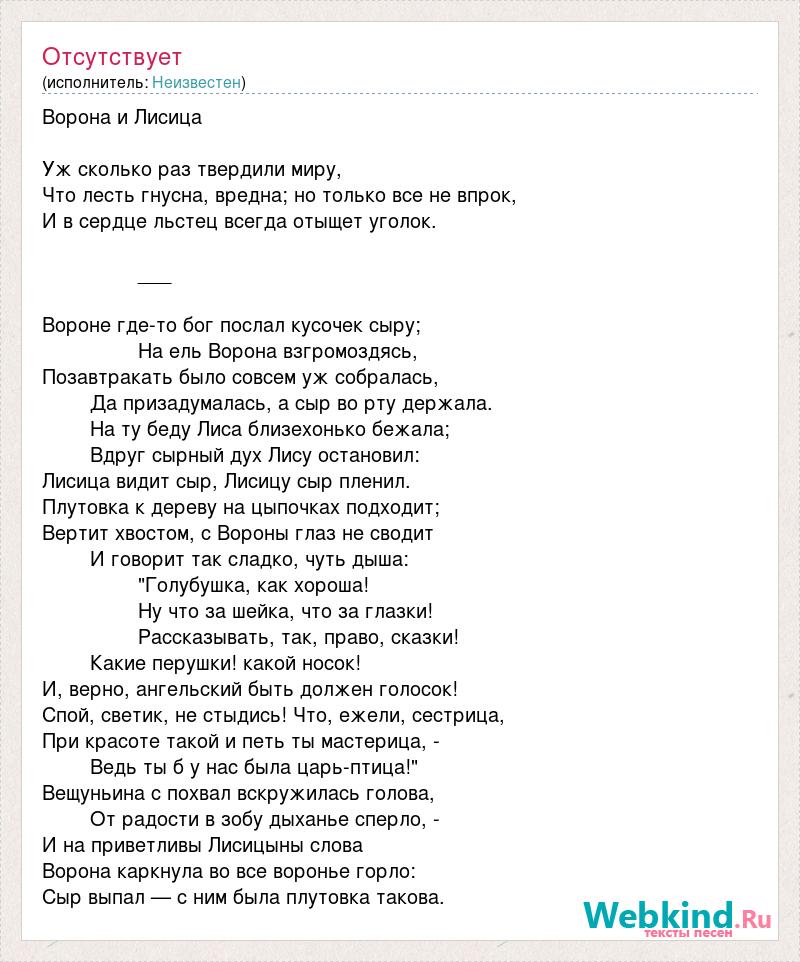 Отсутствует
(исполнитель: Неизвестен)

Ворона и Лисица

Уж сколько раз твердили миру,
Что лесть гнусна, вредна; но только все не впрок,
И в сердце льстец всегда отыщет уголок.

___

Вороне где-то бог послал кусочек сыру;
На ель Ворона взгромоздясь,
Позавтракать было совсем уж собралась,
Да призадумалась, а сыр во рту держала.
На ту беду Лиса близехонько бежала;
Вдруг сырный дух Лису остановил:
Лисица видит сыр, Лисицу сыр пленил.
Плутовка к дереву на цыпочках подходит;
Вертит хвостом, с Вороны глаз не сводит
И говорит так сладко, чуть дыша:
"Голубушка, как хороша!
Ну что за шейка, что за глазки!
Рассказывать, так, право, сказки!
Какие перушки! какой носок!
И, верно, ангельский быть должен голосок!
Спой, светик, не стыдись! Что, ежели, сестрица,
При красоте такой и петь ты мастерица, -
Ведь ты б у нас была царь-птица!"
Вещуньина с похвал вскружилась голова,
От радости в зобу дыханье сперло, -
И на приветливы Лисицыны слова
Ворона каркнула во все воронье горло:
Сыр выпал — с ним была плутовка такова.

Webkind.Ru
тексты песен